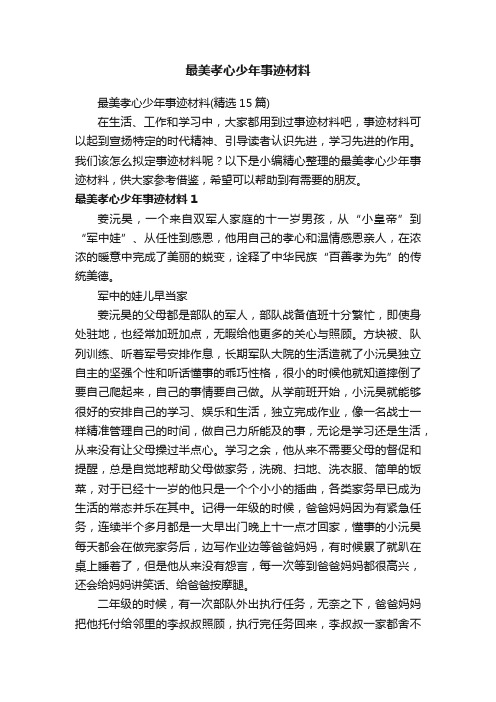 最美孝心少年事迹材料

最美孝心少年事迹材料(精选15篇)

在生活、工作和学习中，大家都用到过事迹材料吧，事迹材料可以起到宣扬特定的时代精神、引导读者认识先进，学习先进的作用。我们该怎么拟定事迹材料呢？以下是小编精心整理的最美孝心少年事迹材料，供大家参考借鉴，希望可以帮助到有需要的朋友。

最美孝心少年事迹材料1

姜沅昊，一个来自双军人家庭的十一岁男孩，从“小皇帝”到“军中娃”、从任性到感恩，他用自己的孝心和温情感恩亲人，在浓浓的暖意中完成了美丽的蜕变，诠释了中华民族“百善孝为先”的传统美德。

军中的娃儿早当家

姜沅昊的父母都是部队的军人，部队战备值班十分繁忙，即使身处驻地，也经常加班加点，无暇给他更多的关心与照顾。方块被、队列训练、听着军号安排作息，长期军队大院的生活造就了小沅昊独立自主的坚强个性和听话懂事的乖巧性格，很小的时候他就知道摔倒了要自己爬起来，自己的事情要自己做。从学前班开始，小沅昊就能够很好的安排自己的学习、娱乐和生活，独立完成作业，像一名战士一样精准管理自己的时间，做自己力所能及的事，无论是学习还是生活，从来没有让父母操过半点心。学习之余，他从来不需要父母的督促和提醒，总是自觉地帮助父母做家务，洗碗、扫地、洗衣服、简单的饭菜，对于已经十一岁的他只是一个个小小的插曲，各类家务早已成为生活的常态并乐在其中。记得一年级的时候，爸爸妈妈因为有紧急任务，连续半个多月都是一大早出门晚上十一点才回家，懂事的小沅昊每天都会在做完家务后，边写作业边等爸爸妈妈，有时候累了就趴在桌上睡着了，但是他从来没有怨言，每一次等到爸爸妈妈都很高兴，还会给妈妈讲笑话、给爸爸按摩腿。

二年级的时候，有一次部队外出执行任务，无奈之下，爸爸妈妈把他托付给邻里的李叔叔照顾，执行完任务回来，李叔叔一家都舍不